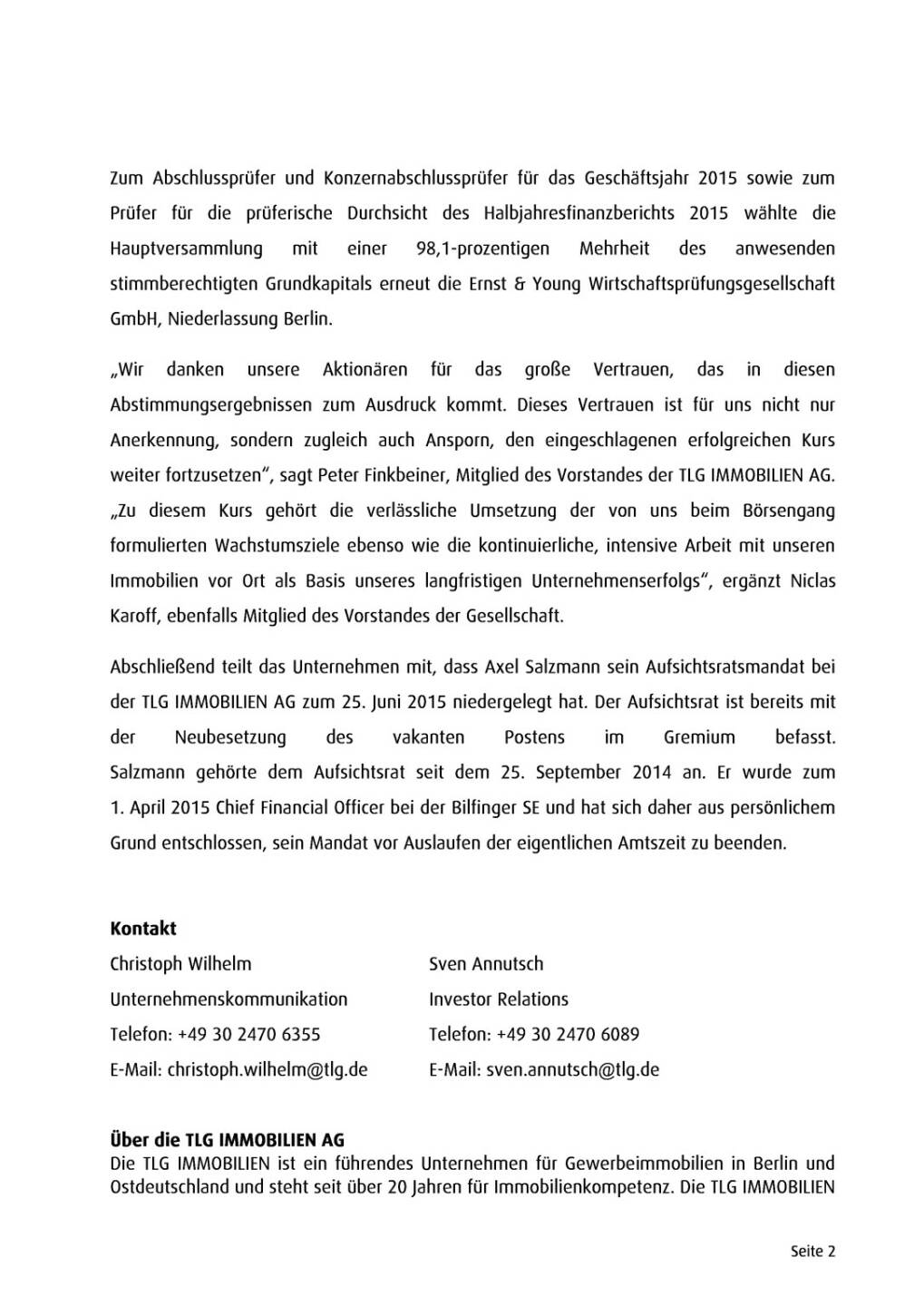 Zum Abschlussprüfer und Konzernabschlussprüfer für das Geschäftsjahr 2015 sowie zum Prüfer für die prüferische Durchsicht des Halbjahresfinanzberichts 2015 wählte die Hauptversammlung mit einer 98,1-prozentigen Mehrheit des anwesenden stimmberechtigten Grundkapitals erneut die Ernst & Young Wirtschaftsprüfungsgesellschaft GmbH, Niederlassung Berlin.

„Wir danken unsere Aktionären für das große Vertrauen, das in diesen Abstimmungsergebnissen zum Ausdruck kommt. Dieses Vertrauen ist für uns nicht nur Anerkennung, sondern zugleich auch Ansporn, den eingeschlagenen erfolgreichen Kurs weiter fortzusetzen“, sagt Peter Finkbeiner, Mitglied des Vorstandes der TLG IMMOBILIEN AG. „Zu diesem Kurs gehört die verlässliche Umsetzung der von uns beim Börsengang formulierten Wachstumsziele ebenso wie die kontinuierliche, intensive Arbeit mit unseren Immobilien vor Ort als Basis unseres langfristigen Unternehmenserfolgs“, ergänzt Niclas Karoff, ebenfalls Mitglied des Vorstandes der Gesellschaft.

Abschließend teilt das Unternehmen mit, dass Axel Salzmann sein Aufsichtsratsmandat bei der TLG IMMOBILIEN AG zum 25. Juni 2015 niedergelegt hat. Der Aufsichtsrat ist bereits mit der Neubesetzung des vakanten Postens im Gremium befasst. Salzmann gehörte dem Aufsichtsrat seit dem 25. September 2014 an. Er wurde zum 1. April 2015 Chief Financial Officer bei der Bilfinger SE und hat sich daher aus persönlichem Grund entschlossen, sein Mandat vor Auslaufen der eigentlichen Amtszeit zu beenden.

Kontakt
Christoph Wilhelm
Unternehmenskommunikation
Telefon: +49 30 2470 6355
E-Mail: christoph.wilhelm@tlg.de

Sven Annutsch
Investor Relations
Telefon: +49 30 2470 6089
E-Mail: sven.annutsch@tlg.de

Über die TLG IMMOBILIEN AG
Die TLG IMMOBILIEN ist ein führendes Unternehmen für Gewerbeimmobilien in Berlin und Ostdeutschland und steht seit über 20 Jahren für Immobilienkompetenz. Die TLG IMMOBILIEN

Seite 2